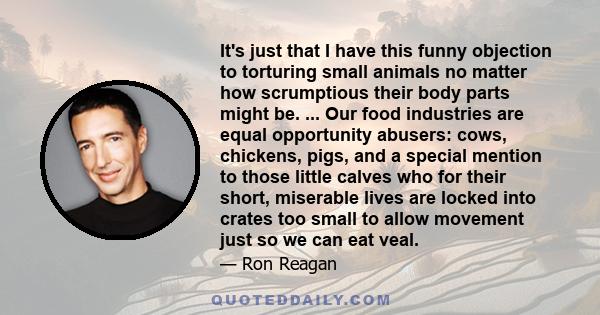 It's just that I have this funny objection to torturing small animals no matter how scrumptious their body parts might be. ... Our food industries are equal opportunity abusers: cows, chickens, pigs, and a special mention to those little calves who for their short, miserable lives are locked into crates too small to allow movement just so we can eat veal.

— Ron Reagan

QUOTEDDAILY.COM